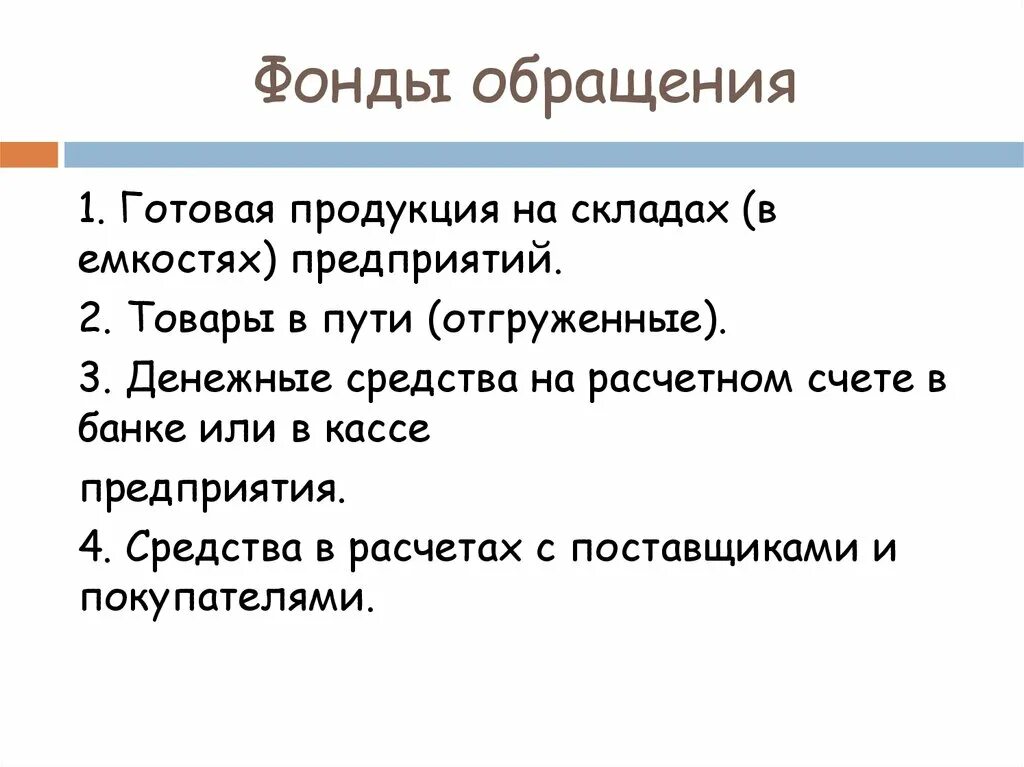 Фонды обращения

1. Готовая продукция на складах (в емкостях) предприятий.

2. Товары в пути (отгруженные).

3. Денежные средства на расчетном счете в банке или в кассе

предприятия.

4. Средства в расчетах с поставщиками и покупателями.